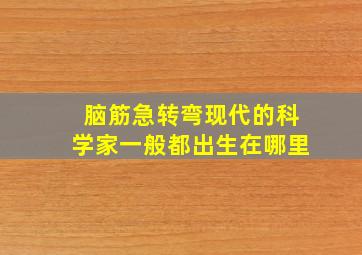 脑筋急转弯现代的科学家一般都出生在哪里